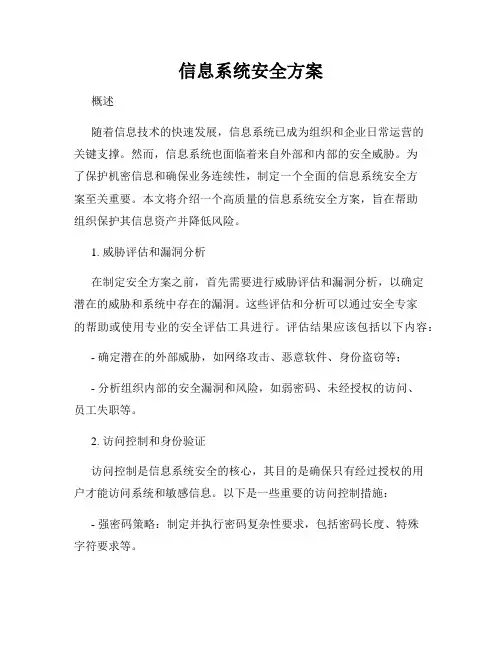 信息系统安全方案

概述

随着信息技术的快速发展，信息系统已成为组织和企业日常运营的关键支撑。然而，信息系统也面临着来自外部和内部的安全威胁。为了保护机密信息和确保业务连续性，制定一个全面的信息系统安全方案至关重要。本文将介绍一个高质量的信息系统安全方案，旨在帮助组织保护其信息资产并降低风险。

1. 威胁评估和漏洞分析

在制定安全方案之前，首先需要进行威胁评估和漏洞分析，以确定潜在的威胁和系统中存在的漏洞。这些评估和分析可以通过安全专家的帮助或使用专业的安全评估工具进行。评估结果应该包括以下内容：

- 确定潜在的外部威胁，如网络攻击、恶意软件、身份盗窃等；

- 分析组织内部的安全漏洞和风险，如弱密码、未经授权的访问、员工失职等。

2. 访问控制和身份验证

访问控制是信息系统安全的核心，其目的是确保只有经过授权的用户才能访问系统和敏感信息。以下是一些重要的访问控制措施：

- 强密码策略：制定并执行密码复杂性要求，包括密码长度、特殊字符要求等。